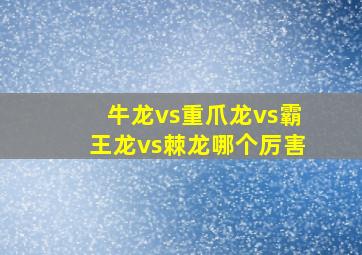 牛龙vs重爪龙vs霸王龙vs棘龙哪个厉害